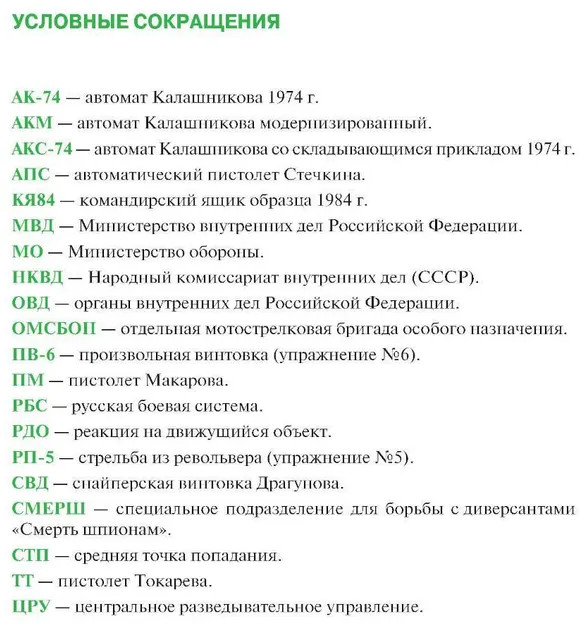 УСЛОВНЫЕ СОКРАЩЕНИЯ

АК-74 — автомат Калашникова 1974 г.

АКМ — автомат Калашникова модернизированный.

АКС-74 — автомат Калашникова со складывающимся прикладом 1974 г.

АПС — автоматический пистолет Стечкина.

КЯ84 — командирский ящик образца 1984 г.

МВД — Министерство внутренних дел Российской Федерации.

МО — Министерство обороны.

НКВД — Народный комиссариат внутренних дел (СССР).

ОВД — органы внутренних дел Российской Федерации.

ОМСБОП — отдельная мотострелковая бригада особого назначения.

ПВ-6 — произвольная винтовка (упражнение №6).

ПМ — пистолет Макарова.

РБС — русская боевая система.

РДО — реакция на движущийся объект.

РП-5 — стрельба из револьвера (упражнение №5).

СВД — снайперская винтовка Драгунова.

СМЕРШ — специальное подразделение для борьбы с диверсантами «Смерть шпионам».

СТП — средняя точка попадания.

ТТ — пистолет Токарева.

ЦРУ — центральное разведывательное управление.